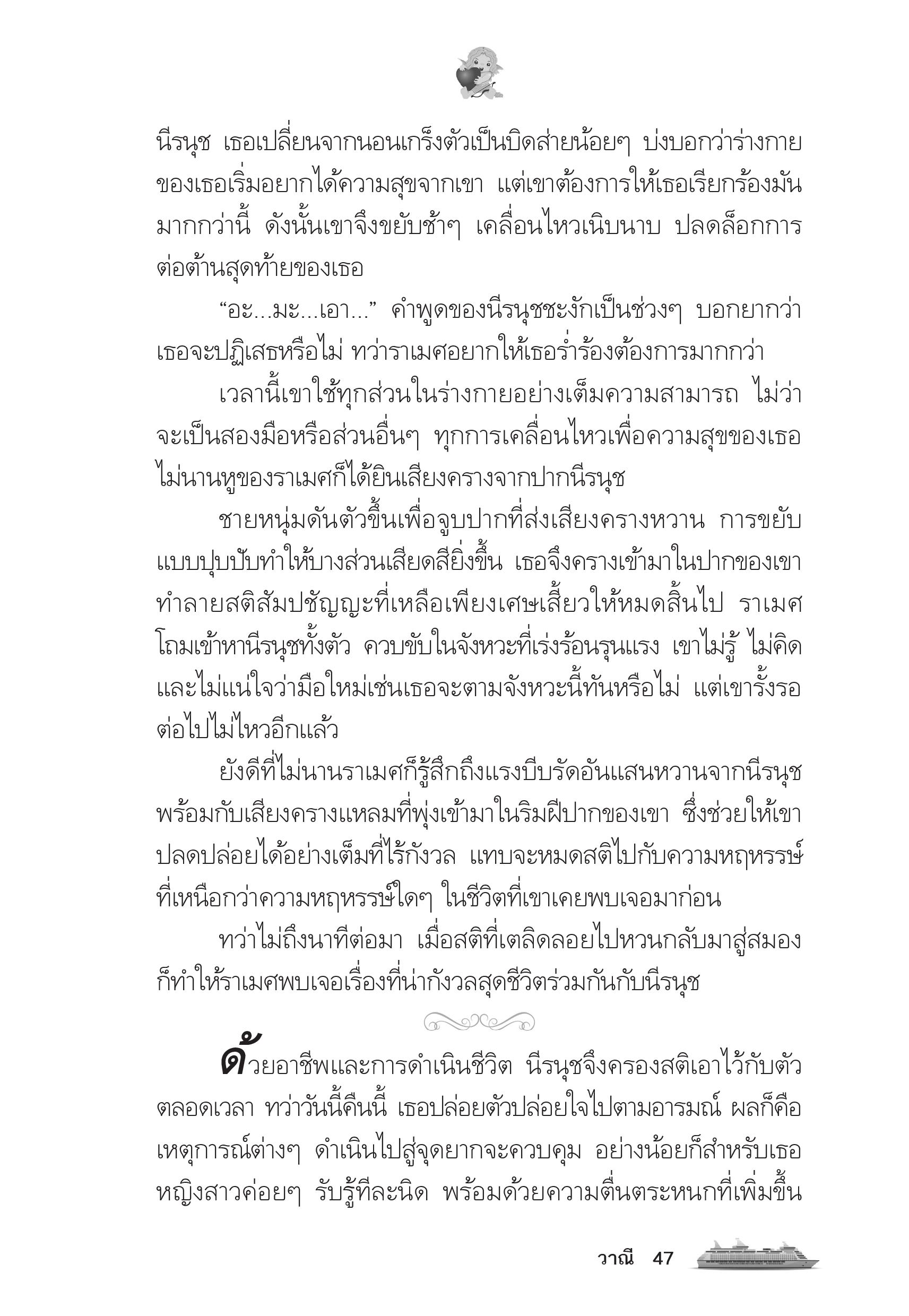 นีรนุช เธอเปลี่ยนจากนอนเกร็งตัวเป็นบิดส่ายน้อยๆ บ่งบอกว่าร่างกายของเธอเริ่มอยากได้ความสุขจากเขา แต่เขาต้องการให้เธอเรียกร้องมันมากกว่านี้ ดังนั้นเขาจึงขยับช้าๆ เคลื่อนไหวเนิบนาบ ปลดล็อกการต่อต้านสุดท้ายของเธอ

“อะ...มะ...เอา...” คำพูดของนีรนุชชะงักเป็นช่วงๆ บอกยากว่าเธอจะปฏิเสธหรือไม่ ทว่าราเมศอยากให้เธอร่ำร้องต้องการมากกว่า

เวลานี้เขาใช้ทุกส่วนในร่างกายอย่างเต็มความสามารถ ไม่ว่าจะเป็นสองมือหรือส่วนอื่นๆ ทุกการเคลื่อนไหวเพื่อความสุขของเธอ ไม่นานหูของราเมศก็ได้ยินเสียงครางจากปากนีรนุช

ชายหนุ่มดันตัวขึ้นเพื่อจูบปากที่ส่งเสียงครางหวาน การขยับแบบปุบปับทำให้บางส่วนเสียดสียิ่งขึ้น เธอจึงครางเข้ามาในปากของเขา ทำลายสติสัมปชัญญะที่เหลือเพียงเศษเสี้ยวให้หมดสิ้นไป ราเมศโถมเข้าหานีรนุชทั้งตัว ควบขับในจังหวะที่เร่งร้อนรุนแรง เขาไม่รู้ ไม่คิด และไม่แน่ใจว่ามือใหม่เช่นเธอจะตามจังหวะนี้ทันหรือไม่ แต่เขารั้งรอต่อไปไม่ไหวอีกแล้ว

ยังดีที่ไม่นานราเมศก็รู้สึกถึงแรงบีบรัดอันแสนหวานจากนีรนุช พร้อมกับเสียงครางแหลมที่พุ่งเข้ามาในริมฝีปากของเขา ซึ่งช่วยให้เขาปลดปล่อยได้อย่างเต็มที่ไร้กังวล แทบจะหมดสติไปกับความหฤหรรษ์ที่เหนือกว่าความหฤหรรษ์ใดๆ ในชีวิตที่เขาเคยพบเจอมาก่อน

ทว่าไม่ถึงนาทีต่อมา เมื่อสติที่เตลิดลอยไปหวนกลับมาสู่สมอง ก็ทำให้ราเมศพบเจอเรื่องที่น่ากังวลสุดชีวิตร่วมกันกับนีรนุช

ด้วยอาชีพและการดำเนินชีวิต นีรนุชจึงครองสติเอาไว้กับตัวตลอดเวลา ทว่าวันนี้คืนนี้ เธอปล่อยตัวปล่อยใจไปตามอารมณ์ ผลก็คือเหตุการณ์ต่างๆ ดำเนินไปสู่จุดยากจะควบคุม อย่างน้อยก็สำหรับเธอ หญิงสาวค่อยๆ รับรู้ทีละนิด พร้อมด้วยความตื่นตระหนกที่เพิ่มขึ้น

วาณี 47